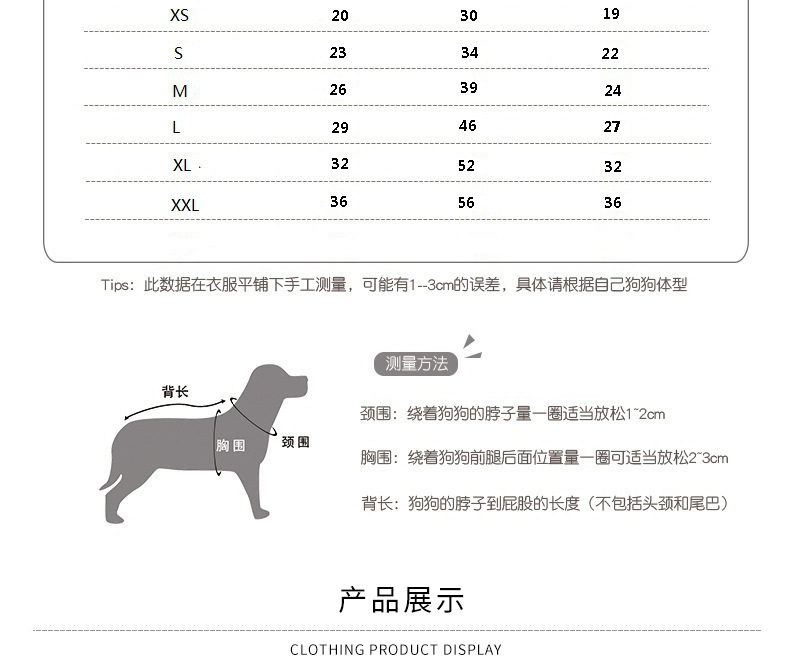 | XS | 20 | 30 | 19 |
|---|---|---|---|
| S | 23 | 34 | 22 |
| M | 26 | 39 | 24 |
| L | 29 | 46 | 27 |
| XL | 32 | 52 | 32 |
| XXL | 36 | 56 | 36 |

Tips：此数据在衣服平铺下手工测量，可能有1--3cm的误差，具体请根据自己狗狗体型

背长

胸围

颈围

测量方法

颈围：绕着狗狗的脖子量一圈适当放松1~2cm

胸围：绕着狗狗前腿后面位置量一圈可适当放松2~3cm

背长：狗狗的脖子到屁股的长度（不包括头颈和尾巴）

产品展示

CLOTHING PRODUCT DISPLAY